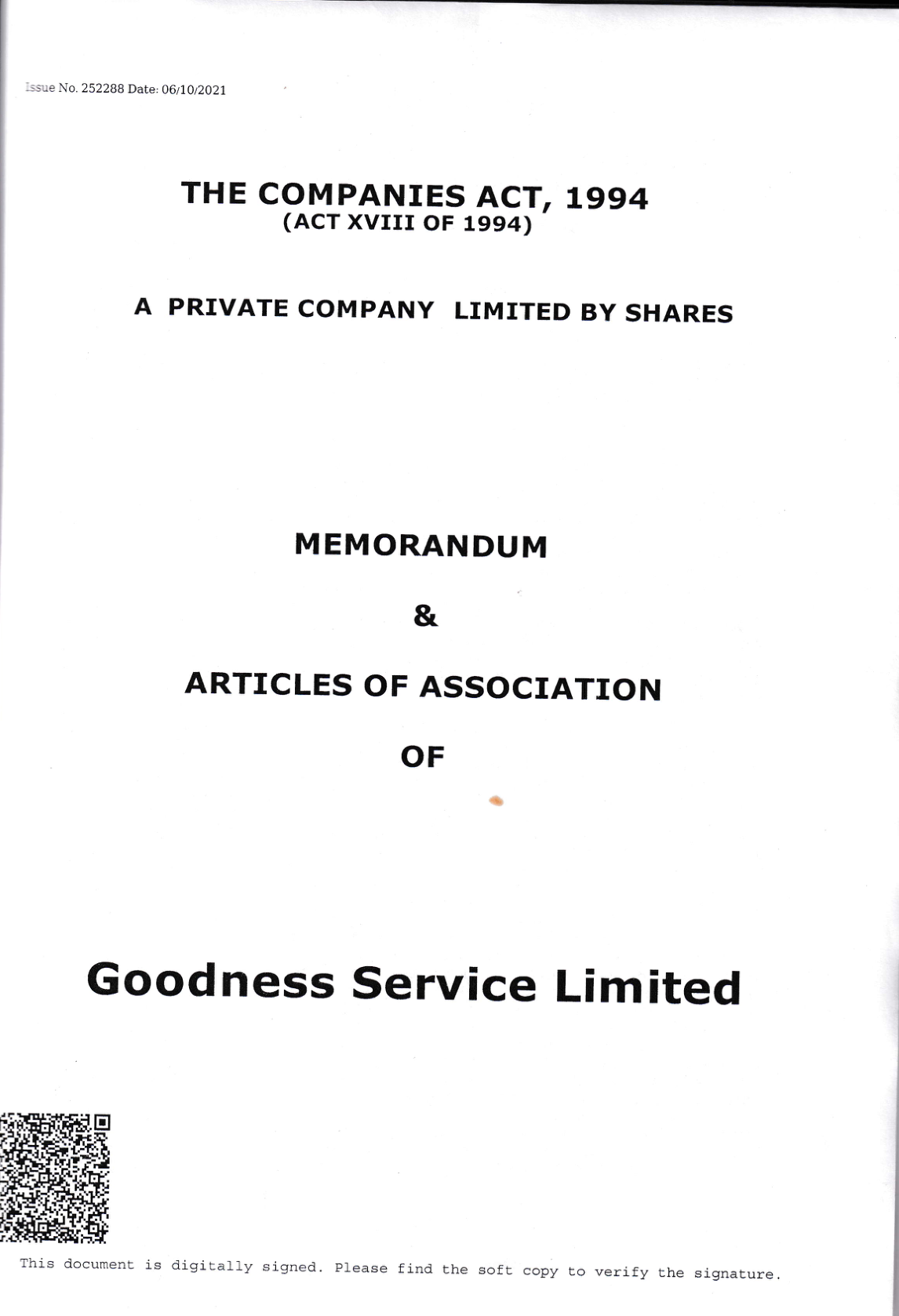 Issue No. 252288 Date: 06/10/2021

THE COMPANIES ACT, 1994
(ACT XVIII OF 1994)

A PRIVATE COMPANY LIMITED BY SHARES

MEMORANDUM

&

ARTICLES OF ASSOCIATION

OF

Goodness Service Limited

This document is digitally signed. Please find the soft copy to verify the signature.